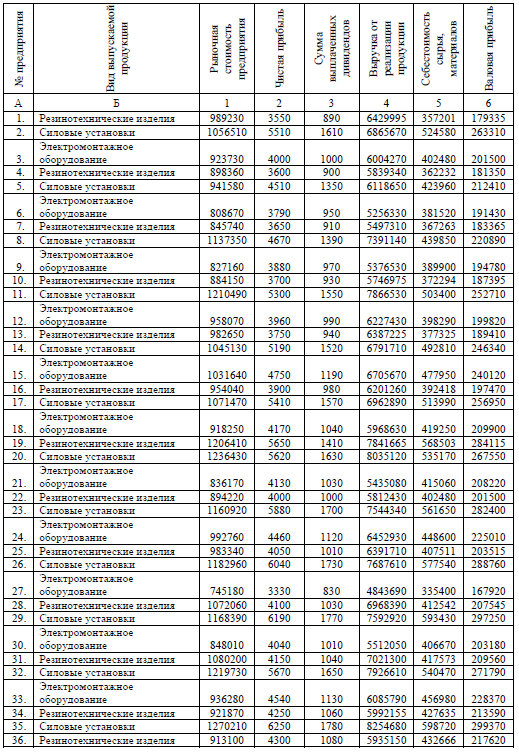 | № предприятия | Вид выпускаемой продукции | Рыночная стоимость предприятия | Чистая прибыль | Сумма выплаченных дивидендов | Выручка от реализации продукции | Себестоимость сырья, материалов | Валовая прибыль |
|---|---|---|---|---|---|---|---|
| А | Б | 1 | 2 | 3 | 4 | 5 | 6 |
| 1. | Резинотехнические изделия | 989230 | 3550 | 890 | 6429995 | 357201 | 179335 |
| 2. | Силовые установки | 1056510 | 5510 | 1610 | 6865670 | 524580 | 263310 |
| 3. | Электромонтажное оборудование | 923730 | 4000 | 1000 | 6004270 | 402480 | 201500 |
| 4. | Резинотехнические изделия | 898360 | 3600 | 900 | 5839340 | 362232 | 181350 |
| 5. | Силовые установки | 941580 | 4510 | 1350 | 6118650 | 423960 | 212410 |
| 6. | Электромонтажное оборудование | 808670 | 3790 | 950 | 5256330 | 381520 | 191430 |
| 7. | Резинотехнические изделия | 845740 | 3650 | 910 | 5497310 | 367263 | 183365 |
| 8. | Силовые установки | 1137350 | 4670 | 1390 | 7391140 | 439850 | 220890 |
| 9. | Электромонтажное оборудование | 827160 | 3880 | 970 | 5376530 | 389900 | 194780 |
| 10. | Резинотехнические изделия | 884150 | 3700 | 930 | 5746975 | 372294 | 187395 |
| 11. | Силовые установки | 1210490 | 5300 | 1550 | 7866530 | 503400 | 252710 |
| 12. | Электромонтажное оборудование | 958070 | 3960 | 990 | 6227430 | 398290 | 199820 |
| 13. | Резинотехнические изделия | 982650 | 3750 | 940 | 6387225 | 377325 | 189410 |
| 14. | Силовые установки | 1045130 | 5190 | 1520 | 6791710 | 492810 | 246340 |
| 15. | Электромонтажное оборудование | 1031640 | 4750 | 1190 | 6705670 | 477950 | 240120 |
| 16. | Резинотехнические изделия | 954040 | 3900 | 980 | 6201260 | 392418 | 197470 |
| 17. | Силовые установки | 1071470 | 5410 | 1570 | 6962890 | 513990 | 256950 |
| 18. | Электромонтажное оборудование | 918250 | 4170 | 1040 | 5968630 | 419250 | 209900 |
| 19. | Резинотехнические изделия | 1206410 | 5650 | 1410 | 7841665 | 568503 | 284115 |
| 20. | Силовые установки | 1236430 | 5620 | 1630 | 8035120 | 535170 | 267550 |
| 21. | Электромонтажное оборудование | 836170 | 4130 | 1030 | 5435080 | 415060 | 208220 |
| 22. | Резинотехнические изделия | 894220 | 4000 | 1000 | 5812430 | 402480 | 201500 |
| 23. | Силовые установки | 1160920 | 5880 | 1700 | 7544340 | 561650 | 282400 |
| 24. | Электромонтажное оборудование | 992760 | 4460 | 1120 | 6452930 | 448600 | 225010 |
| 25. | Резинотехнические изделия | 983340 | 4050 | 1010 | 6391710 | 407511 | 203515 |
| 26. | Силовые установки | 1182960 | 6040 | 1730 | 7687610 | 577540 | 288760 |
| 27. | Электромонтажное оборудование | 745180 | 3330 | 830 | 4843690 | 335400 | 167920 |
| 28. | Резинотехнические изделия | 1072060 | 4100 | 1030 | 6968390 | 412542 | 207545 |
| 29. | Силовые установки | 1168390 | 6190 | 1770 | 7592920 | 593430 | 297250 |
| 30. | Электромонтажное оборудование | 848010 | 4040 | 1010 | 5512050 | 406670 | 203180 |
| 31. | Резинотехнические изделия | 1080200 | 4150 | 1040 | 7021300 | 417573 | 209560 |
| 32. | Силовые установки | 1219730 | 5670 | 1650 | 7926610 | 540470 | 271790 |
| 33. | Электромонтажное оборудование | 936280 | 4540 | 1130 | 6085790 | 456980 | 228370 |
| 34. | Резинотехнические изделия | 921870 | 4250 | 1060 | 5992155 | 427635 | 213590 |
| 35. | Силовые установки | 1270210 | 6250 | 1780 | 8254680 | 598720 | 299370 |
| 36. | Резинотехнические изделия | 913100 | 4300 | 1080 | 5935150 | 432666 | 217620 |